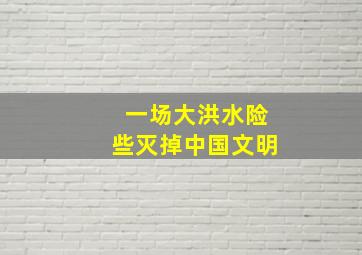 一场大洪水险些灭掉中国文明